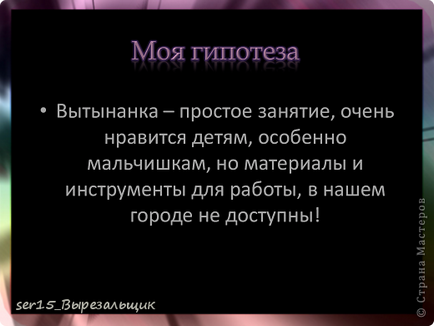 Моя гипотеза

• Вытынанка – простое занятие, очень нравится детям, особенно мальчишкам, но материалы и инструменты для работы, в нашем городе не доступны!

ser15_Вырезальщик

© Страна Мастеров